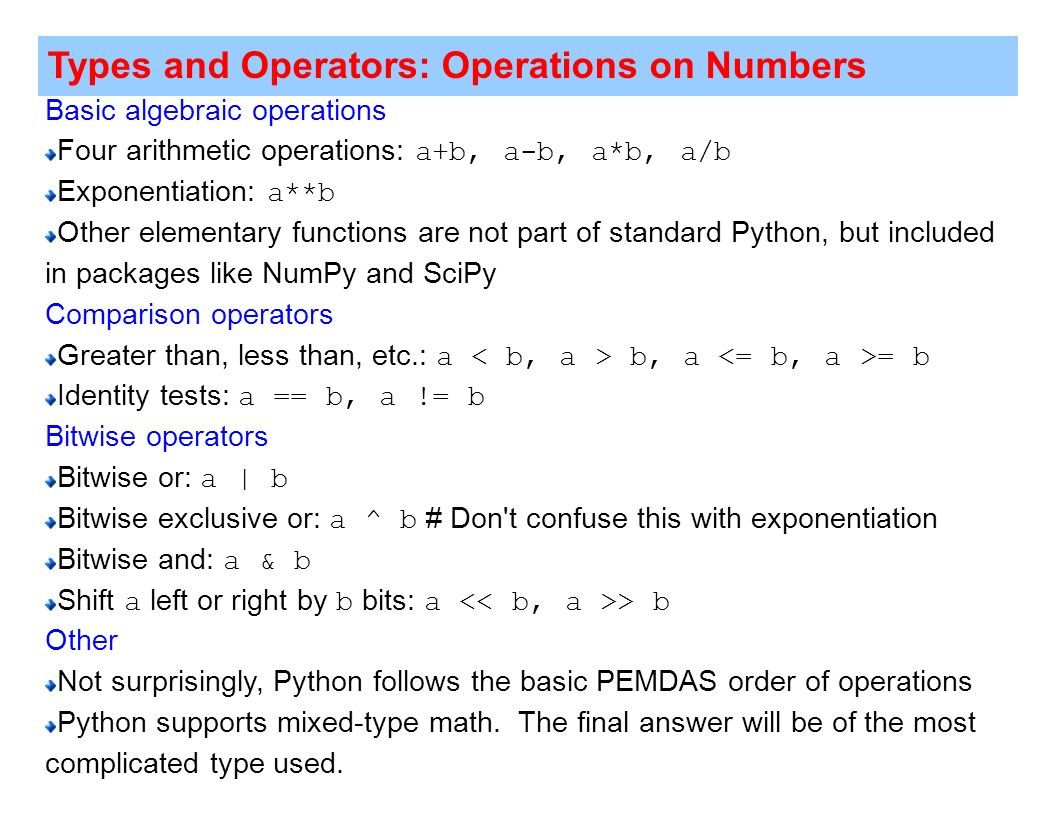 Types and Operators: Operations on Numbers

Basic algebraic operations

Four arithmetic operations: a+b, a-b, a*b, a/b

Exponentiation: a**b

Other elementary functions are not part of standard Python, but included in packages like NumPy and SciPy

Comparison operators

Greater than, less than, etc.: a < b, a > b, a <= b, a >= b

Identity tests: a == b, a != b

Bitwise operators

Bitwise or: a | b

Bitwise exclusive or: a ^ b # Don't confuse this with exponentiation

Bitwise and: a & b

Shift a left or right by b bits: a << b, a >> b

Other

Not surprisingly, Python follows the basic PEMDAS order of operations

Python supports mixed-type math. The final answer will be of the most complicated type used.